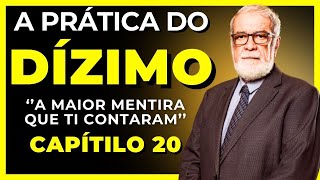 A PRÁTICA DO
DÍZIMO
"A MAIOR MENTIRA QUE TI CONTARAM"
CAPÍTILO 20